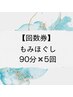 【回数券】
もみほぐし
90分×5回